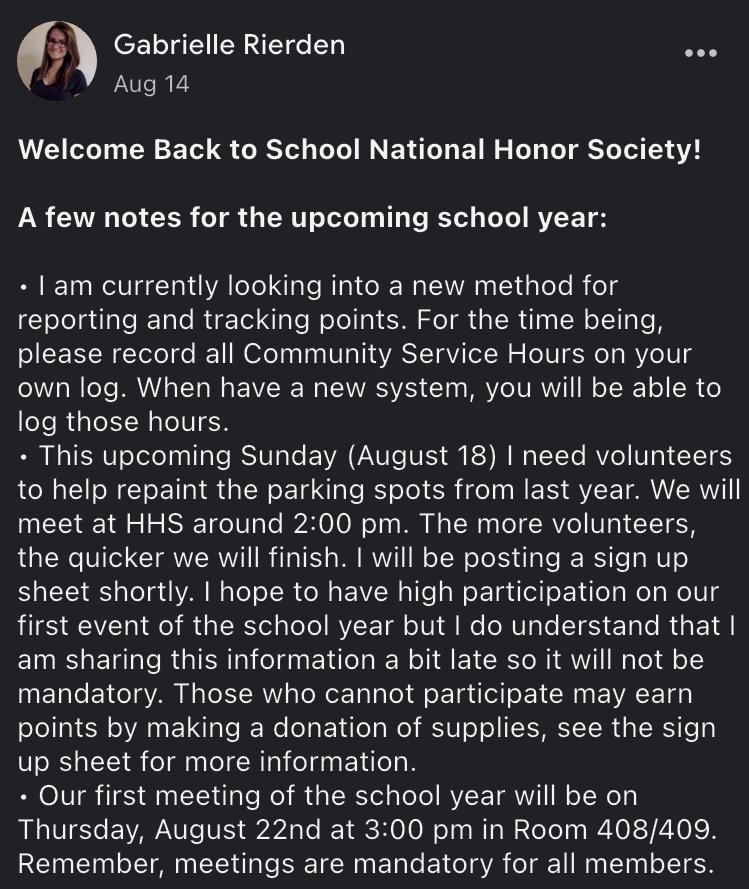 Gabrielle Rierden
Aug 14

Welcome Back to School National Honor Society!

A few notes for the upcoming school year:

• I am currently looking into a new method for reporting and tracking points. For the time being, please record all Community Service Hours on your own log. When have a new system, you will be able to log those hours.
• This upcoming Sunday (August 18) I need volunteers to help repaint the parking spots from last year. We will meet at HHS around 2:00 pm. The more volunteers, the quicker we will finish. I will be posting a sign up sheet shortly. I hope to have high participation on our first event of the school year but I do understand that I am sharing this information a bit late so it will not be mandatory. Those who cannot participate may earn points by making a donation of supplies, see the sign up sheet for more information.
• Our first meeting of the school year will be on Thursday, August 22nd at 3:00 pm in Room 408/409. Remember, meetings are mandatory for all members.